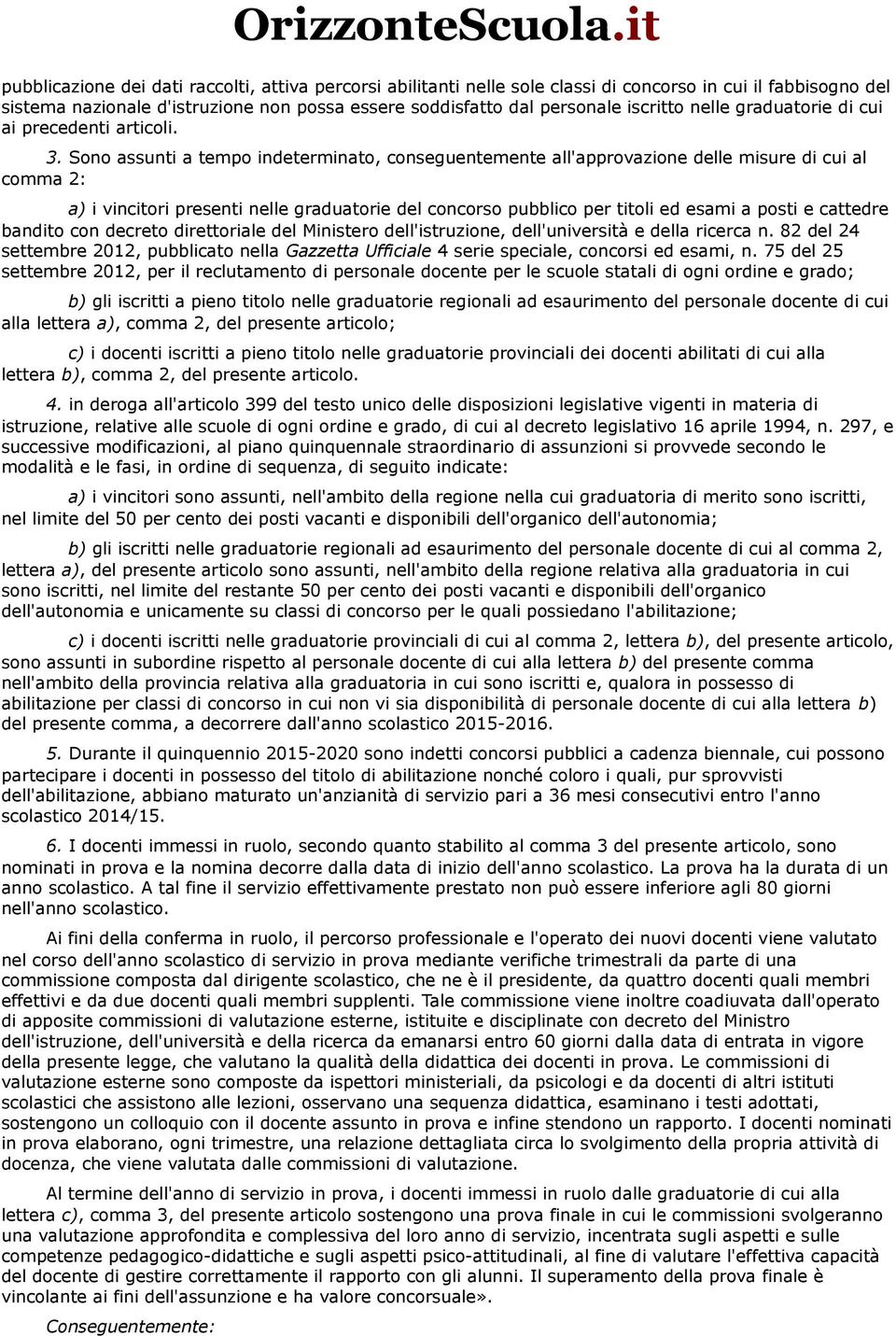 OrizzonteScuola.it

pubblicazione dei dati raccolti, attiva percorsi abilitanti nelle sole classi di concorso in cui il fabbisogno del sistema nazionale d'istruzione non possa essere soddisfatto dal personale iscritto nelle graduatorie di cui ai precedenti articoli.

3. Sono assunti a tempo indeterminato, conseguentemente all'approvazione delle misure di cui al comma 2:

a) i vincitori presenti nelle graduatorie del concorso pubblico per titoli ed esami a posti e cattedre bandito con decreto direttoriale del Ministero dell'istruzione, dell'università e della ricerca n. 82 del 24 settembre 2012, pubblicato nella Gazzetta Ufficiale 4 serie speciale, concorsi ed esami, n. 75 del 25 settembre 2012, per il reclutamento di personale docente per le scuole statali di ogni ordine e grado;

b) gli iscritti a pieno titolo nelle graduatorie regionali ad esaurimento del personale docente di cui alla lettera a), comma 2, del presente articolo;

c) i docenti iscritti a pieno titolo nelle graduatorie provinciali dei docenti abilitati di cui alla lettera b), comma 2, del presente articolo.

4. in deroga all'articolo 399 del testo unico delle disposizioni legislative vigenti in materia di istruzione, relative alle scuole di ogni ordine e grado, di cui al decreto legislativo 16 aprile 1994, n. 297, e successive modificazioni, al piano quinquennale straordinario di assunzioni si provvede secondo le modalità e le fasi, in ordine di sequenza, di seguito indicate:

a) i vincitori sono assunti, nell'ambito della regione nella cui graduatoria di merito sono iscritti, nel limite del 50 per cento dei posti vacanti e disponibili dell'organico dell'autonomia;

b) gli iscritti nelle graduatorie regionali ad esaurimento del personale docente di cui al comma 2, lettera a), del presente articolo sono assunti, nell'ambito della regione relativa alla graduatoria in cui sono iscritti, nel limite del restante 50 per cento dei posti vacanti e disponibili dell'organico dell'autonomia e unicamente su classi di concorso per le quali possiedano l'abilitazione;

c) i docenti iscritti nelle graduatorie provinciali di cui al comma 2, lettera b), del presente articolo, sono assunti in subordine rispetto al personale docente di cui alla lettera b) del presente comma nell'ambito della provincia relativa alla graduatoria in cui sono iscritti e, qualora in possesso di abilitazione per classi di concorso in cui non vi sia disponibilità di personale docente di cui alla lettera b) del presente comma, a decorrere dall'anno scolastico 2015-2016.

5. Durante il quinquennio 2015-2020 sono indetti concorsi pubblici a cadenza biennale, cui possono partecipare i docenti in possesso del titolo di abilitazione nonché coloro i quali, pur sprovvisti dell'abilitazione, abbiano maturato un'anzianità di servizio pari a 36 mesi consecutivi entro l'anno scolastico 2014/15.

6. I docenti immessi in ruolo, secondo quanto stabilito al comma 3 del presente articolo, sono nominati in prova e la nomina decorre dalla data di inizio dell'anno scolastico. La prova ha la durata di un anno scolastico. A tal fine il servizio effettivamente prestato non può essere inferiore agli 80 giorni nell'anno scolastico.

Ai fini della conferma in ruolo, il percorso professionale e l'operato dei nuovi docenti viene valutato nel corso dell'anno scolastico di servizio in prova mediante verifiche trimestrali da parte di una commissione composta dal dirigente scolastico, che ne è il presidente, da quattro docenti quali membri effettivi e da due docenti quali membri supplenti. Tale commissione viene inoltre coadiuvata dall'operato di apposite commissioni di valutazione esterne, istituite e disciplinate con decreto del Ministro dell'istruzione, dell'università e della ricerca da emanarsi entro 60 giorni dalla data di entrata in vigore della presente legge, che valutano la qualità della didattica dei docenti in prova. Le commissioni di valutazione esterne sono composte da ispettori ministeriali, da psicologi e da docenti di altri istituti scolastici che assistono alle lezioni, osservano una sequenza didattica, esaminano i testi adottati, sostengono un colloquio con il docente assunto in prova e infine stendono un rapporto. I docenti nominati in prova elaborano, ogni trimestre, una relazione dettagliata circa lo svolgimento della propria attività di docenza, che viene valutata dalle commissioni di valutazione.

Al termine dell'anno di servizio in prova, i docenti immessi in ruolo dalle graduatorie di cui alla lettera c), comma 3, del presente articolo sostengono una prova finale in cui le commissioni svolgeranno una valutazione approfondita e complessiva del loro anno di servizio, incentrata sugli aspetti e sulle competenze pedagogico-didattiche e sugli aspetti psico-attitudinali, al fine di valutare l'effettiva capacità del docente di gestire correttamente il rapporto con gli alunni. Il superamento della prova finale è vincolante ai fini dell'assunzione e ha valore concorsuale».

Conseguentemente: